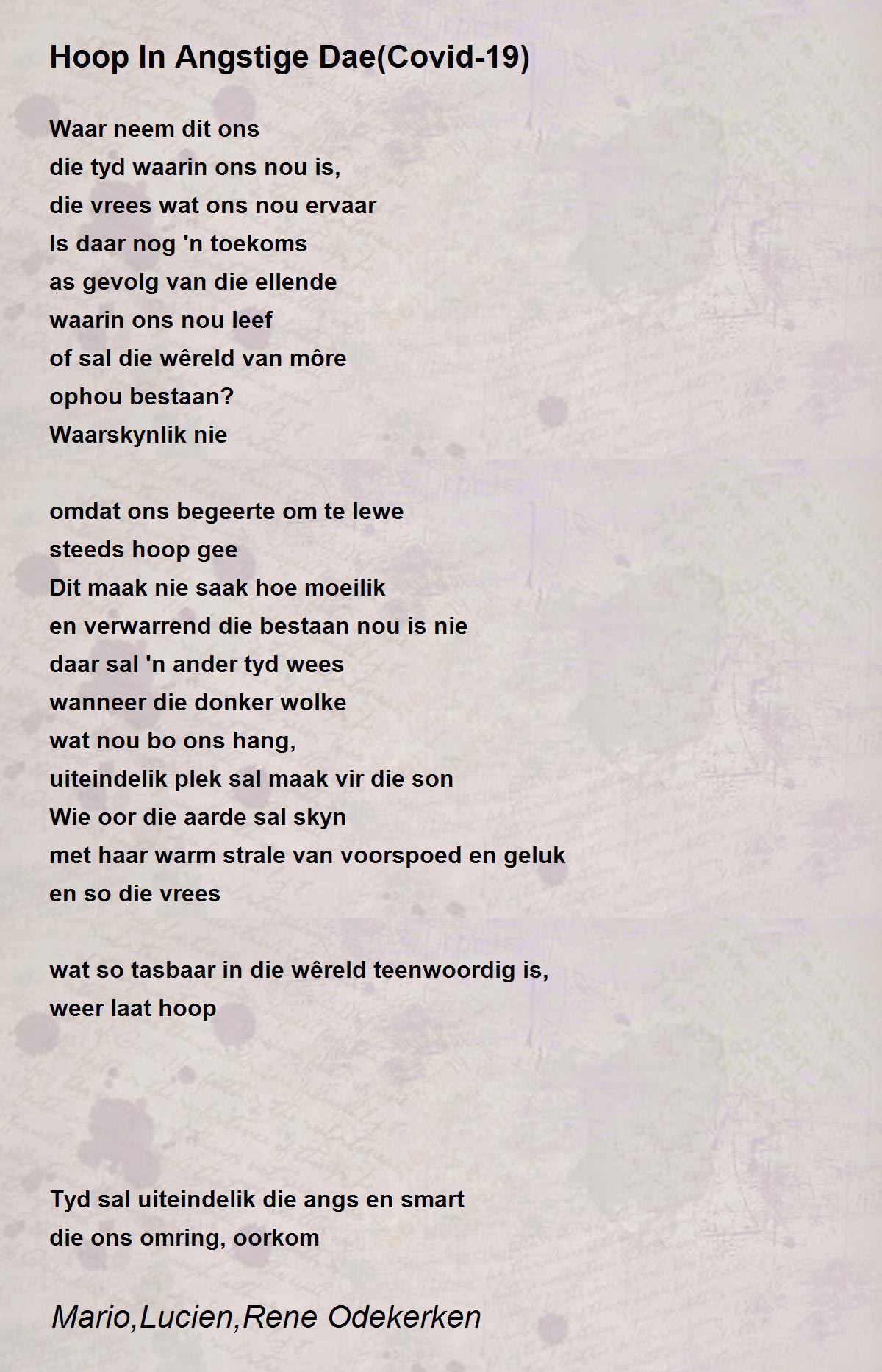 Hoop In Angstige Dae(Covid-19)

Waar neem dit ons
die tyd waarin ons nou is,
die vrees wat ons nou ervaar
Is daar nog 'n toekoms
as gevolg van die ellende
waarin ons nou leef
of sal die wêreld van môre
ophou bestaan?
Waarskynlik nie

omdat ons begeerte om te lewe
steeds hoop gee
Dit maak nie saak hoe moeilik
en verwarrend die bestaan nou is nie
daar sal 'n ander tyd wees
wanneer die donker wolke
wat nou bo ons hang,
uiteindelik plek sal maak vir die son
Wie oor die aarde sal skyn
met haar warm strale van voorspoed en geluk
en so die vrees

wat so tasbaar in die wêreld teenwoordig is,
weer laat hoop

Tyd sal uiteindelik die angs en smart
die ons omring, oorkom

Mario,Lucien,Rene Odekerken